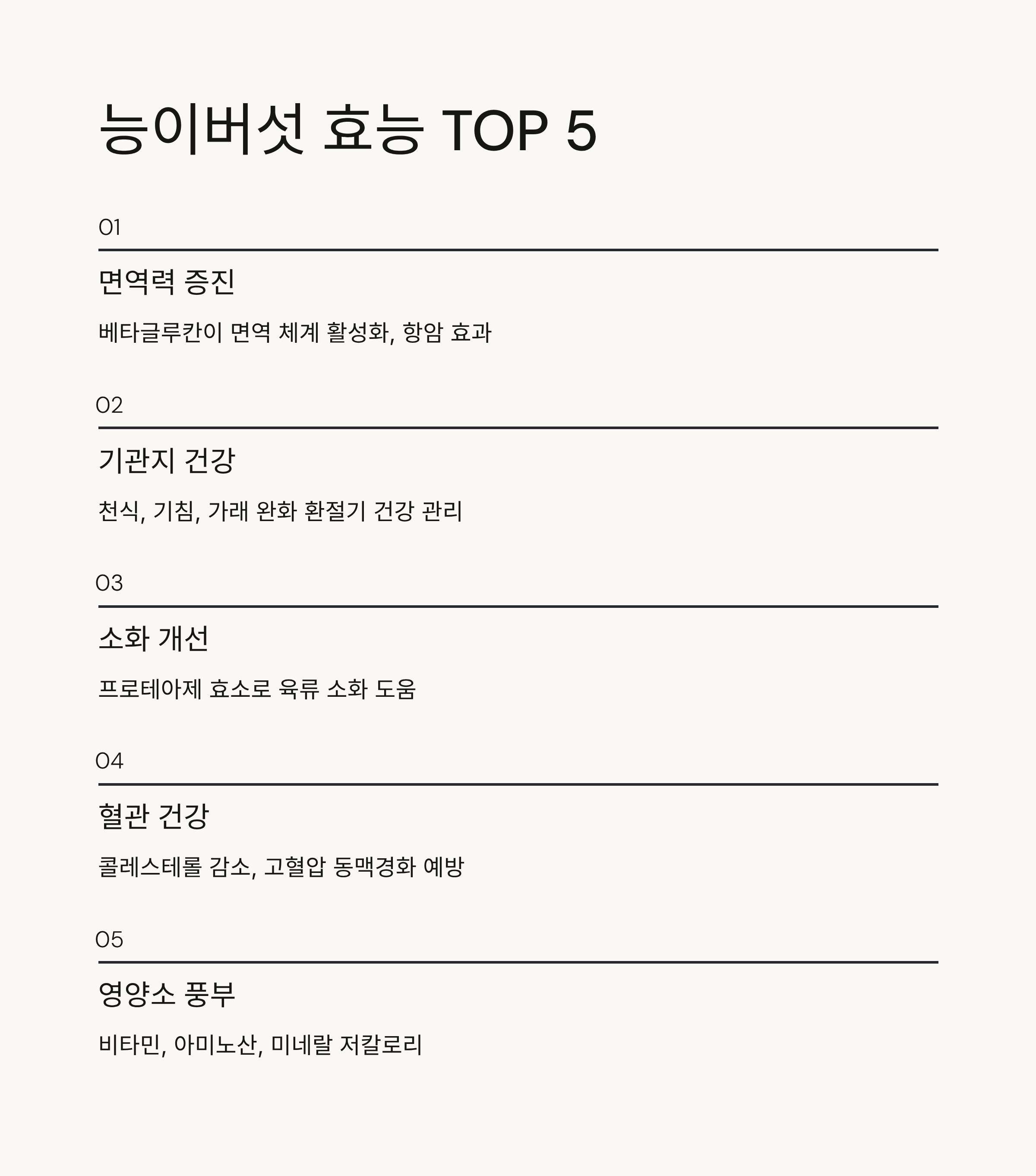 능이버섯 효능 TOP 5

01

면역력 증진

베타글루칸이 면역 체계 활성화, 항암 효과

02

기관지 건강

천식, 기침, 가래 완화 환절기 건강 관리

03

소화 개선

프로테아제 효소로 육류 소화 도움

04

혈관 건강

콜레스테롤 감소, 고혈압 동맥경화 예방

05

영양소 풍부

비타민, 아미노산, 미네랄 저칼로리